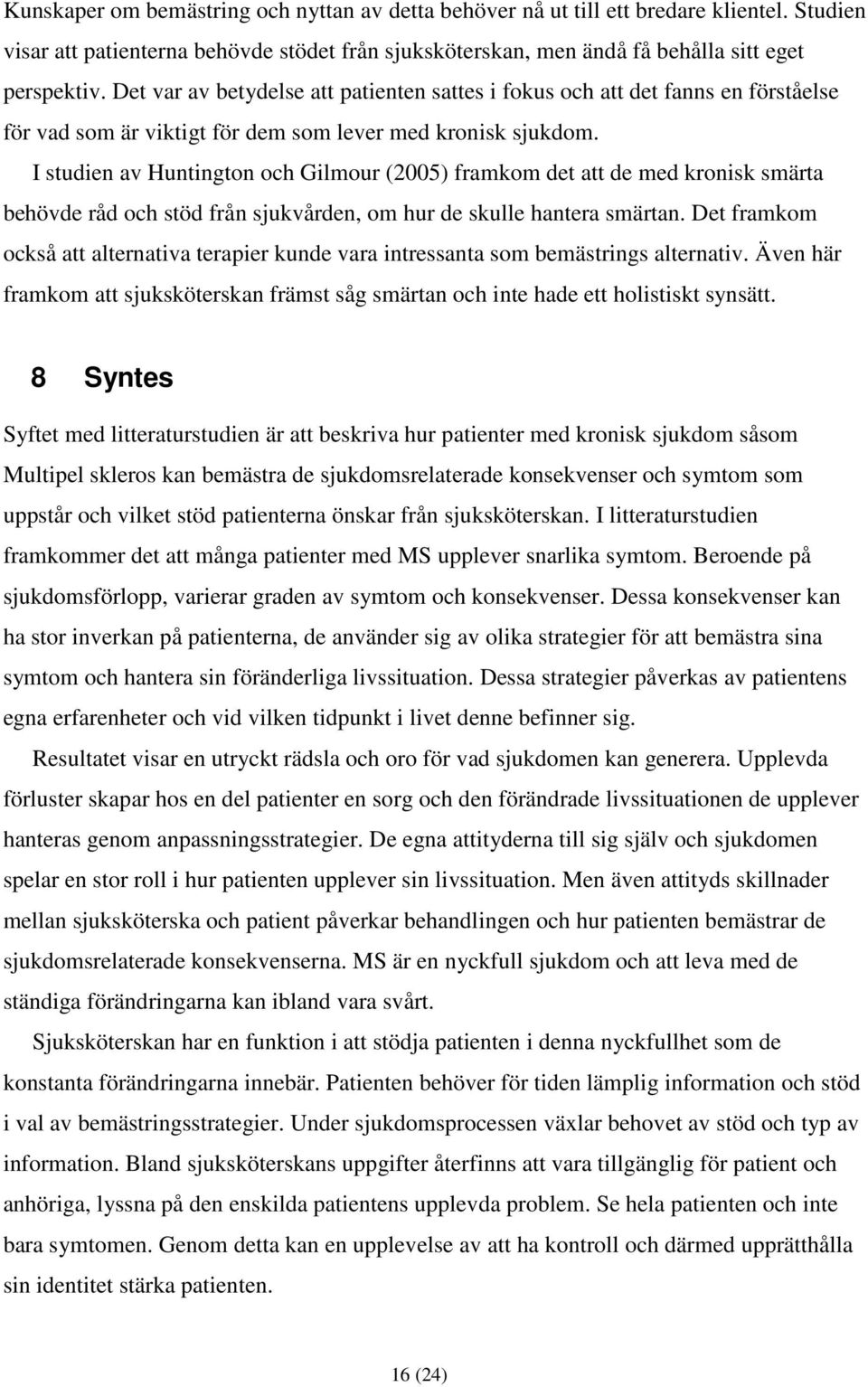 Kunskaper om bemästring och nyttan av detta behöver nå ut till ett bredare klientel. Studien visar att patienterna behövde stödet från sjuksköterskan, men ändå få behålla sitt eget perspektiv. Det var av betydelse att patienten sattes i fokus och att det fanns en förståelse för vad som är viktigt för dem som lever med kronisk sjukdom.

I studien av Huntington och Gilmour (2005) framkom det att de med kronisk smärta behövde råd och stöd från sjukvården, om hur de skulle hantera smärtan. Det framkom också att alternativa terapier kunde vara intressanta som bemästrings alternativ. Även här framkom att sjuksköterskan främst såg smärtan och inte hade ett holistiskt synsätt.

8 Syntes

Syftet med litteraturstudien är att beskriva hur patienter med kronisk sjukdom såsom Multipel skleros kan bemästra de sjukdomsrelaterade konsekvenser och symtom som uppstår och vilket stöd patienterna önskar från sjuksköterskan. I litteraturstudien framkommer det att många patienter med MS upplever snarlika symtom. Beroende på sjukdomsförlopp, varierar graden av symtom och konsekvenser. Dessa konsekvenser kan ha stor inverkan på patienterna, de använder sig av olika strategier för att bemästra sina symtom och hantera sin föränderliga livssituation. Dessa strategier påverkas av patientens egna erfarenheter och vid vilken tidpunkt i livet denne befinner sig.

Resultatet visar en utryckt rädsla och oro för vad sjukdomen kan generera. Upplevda förluster skapar hos en del patienter en sorg och den förändrade livssituationen de upplever hanteras genom anpassningsstrategier. De egna attityderna till sig själv och sjukdomen spelar en stor roll i hur patienten upplever sin livssituation. Men även attityds skillnader mellan sjuksköterska och patient påverkar behandlingen och hur patienten bemästrar de sjukdomsrelaterade konsekvenserna. MS är en nyckfull sjukdom och att leva med de ständiga förändringarna kan ibland vara svårt.

Sjuksköterskan har en funktion i att stödja patienten i denna nyckfullhet som de konstanta förändringarna innebär. Patienten behöver för tiden lämplig information och stöd i val av bemästringsstrategier. Under sjukdomsprocessen växlar behovet av stöd och typ av information. Bland sjuksköterskans uppgifter återfinns att vara tillgänglig för patient och anhöriga, lyssna på den enskilda patientens upplevda problem. Se hela patienten och inte bara symtomen. Genom detta kan en upplevelse av att ha kontroll och därmed upprätthålla sin identitet stärka patienten.

16 (24)